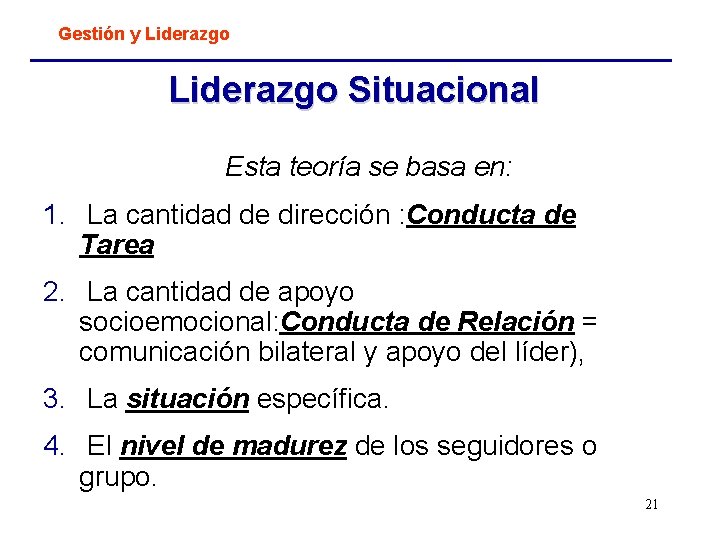 Gestión y Liderazgo

Liderazgo Situacional

Esta teoría se basa en:

1. La cantidad de dirección :Conducta de Tarea

2. La cantidad de apoyo socioemocional:Conducta de Relación = comunicación bilateral y apoyo del líder),

3. La situación específica.

4. El nivel de madurez de los seguidores o grupo.

21